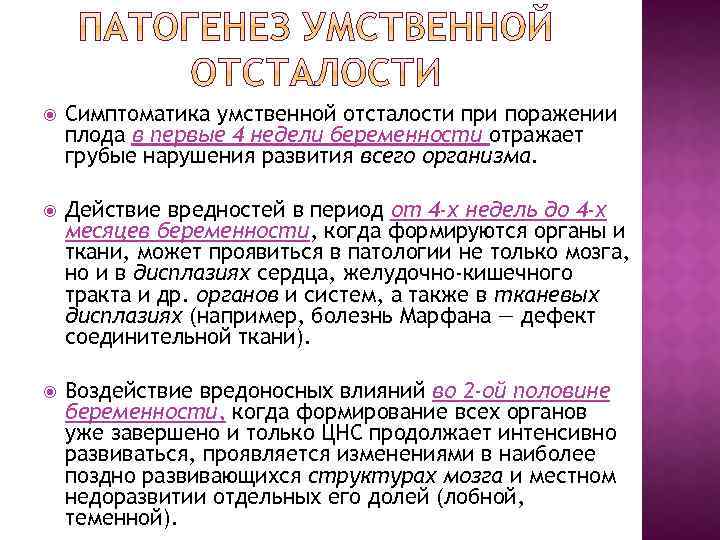 ПАТОГЕНЕЗ УМСТВЕННОЙ ОТСТАЛОСТИ

Симптоматика умственной отсталости при поражении плода в первые 4 недели беременности отражает грубые нарушения развития всего организма.

Действие вредностей в период от 4-х недель до 4-х месяцев беременности, когда формируются органы и ткани, может проявиться в патологии не только мозга, но и в дисплазиях сердца, желудочно-кишечного тракта и др. органов и систем, а также в тканевых дисплазиях (например, болезнь Марфана — дефект соединительной ткани).

Воздействие вредоносных влияний во 2-ой половине беременности, когда формирование всех органов уже завершено и только ЦНС продолжает интенсивно развиваться, проявляется изменениями в наиболее поздно развивающихся структурах мозга и местном недоразвитии отдельных его долей (лобной, теменной).